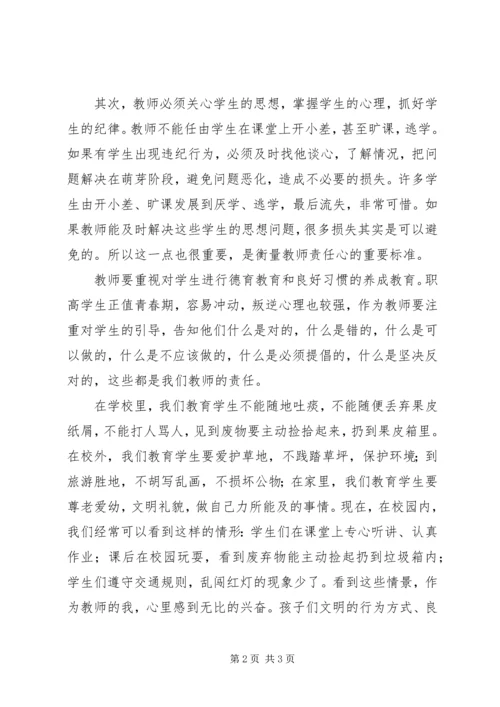 其次，教师必须关心学生的思想，掌握学生的心理，抓好学生的纪律。教师不能任由学生在课堂上开小差，甚至旷课，逃学。如果有学生出现违纪行为，必须及时找他谈心，了解情况，把问题解决在萌芽阶段，避免问题恶化，造成不必要的损失。许多学生由开小差、旷课发展到厌学、逃学，最后流失，非常可惜。如果教师能及时解决这些学生的思想问题，很多损失其实是可以避免的。所以这一点也很重要，是衡量教师责任心的重要标准。

教师要重视对学生进行德育教育和良好习惯的养成教育。职高学生正值青春期，容易冲动，叛逆心理也较强，作为教师要注重对学生的引导，告知他们什么是对的，什么是错的，什么是可以做的，什么是不应该做的，什么是必须提倡的，什么是坚决反对的，这些都是我们教师的责任。

在学校里，我们教育学生不能随地吐痰，不能随便丢弃果皮纸屑，不能打人骂人，见到废物要主动捡拾起来，扔到果皮箱里。在校外，我们教育学生要爱护草地，不践踏草坪，保护环境；到旅游胜地，不胡写乱画，不损坏公物；在家里，我们教育学生要尊老爱幼，文明礼貌，做自己力所能及的事情。现在，在校园内，我们经常可以看到这样的情形：学生们在课堂上专心听讲、认真作业；课后在校园玩耍，看到废弃物能主动捡起扔到垃圾箱内；学生们遵守交通规则，乱闯红灯的现象少了。看到这些情景，作为教师的我，心里感到无比的兴奋。孩子们文明的行为方式、良

第 2 页 共 3 页